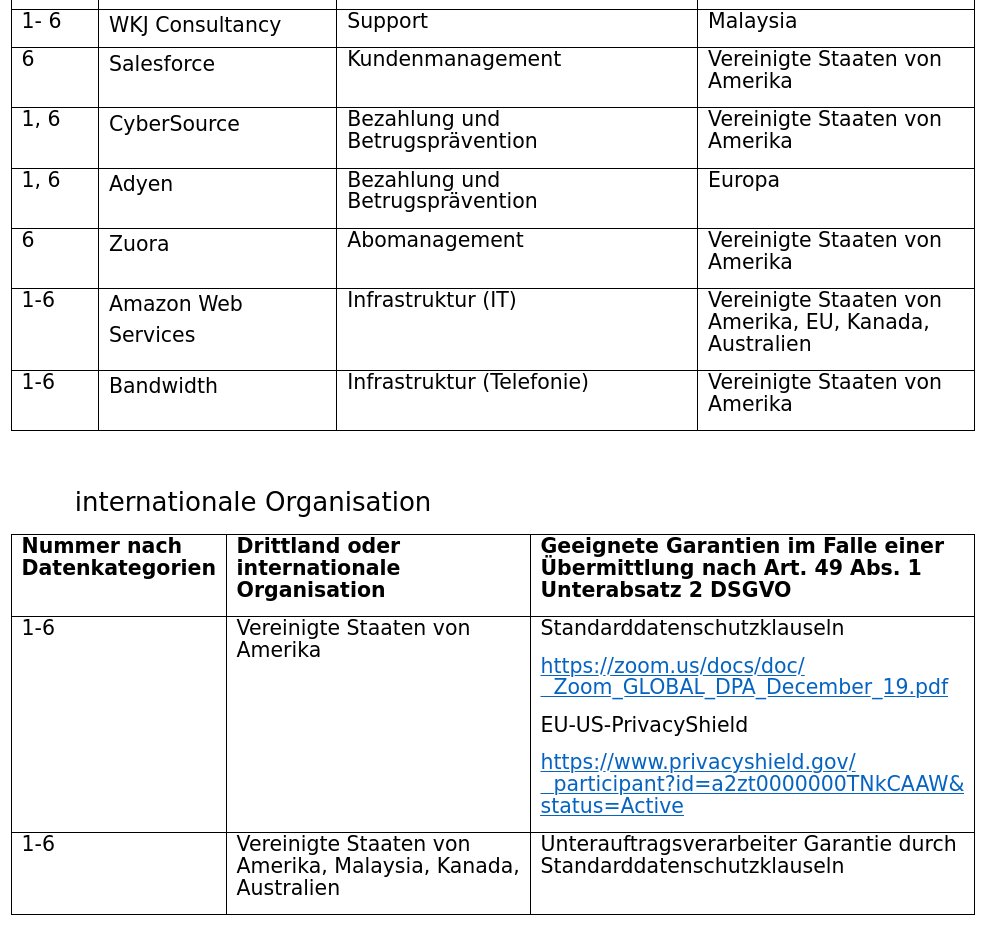 | 1- 6 | WKJ Consultancy | Support | Malaysia |
|---|---|---|---|
| 6 | Salesforce | Kundenmanagement | Vereinigte Staaten von Amerika |
| 1, 6 | CyberSource | Bezahlung und Betrugsprävention | Vereinigte Staaten von Amerika |
| 1, 6 | Adyen | Bezahlung und Betrugsprävention | Europa |
| 6 | Zuora | Abomanagement | Vereinigte Staaten von Amerika |
| 1-6 | Amazon Web Services | Infrastruktur (IT) | Vereinigte Staaten von Amerika, EU, Kanada, Australien |
| 1-6 | Bandwidth | Infrastruktur (Telefonie) | Vereinigte Staaten von Amerika |

internationale Organisation

| Nummer nach Datenkategorien | Drittland oder internationale Organisation | Geeignete Garantien im Falle einer Übermittlung nach Art. 49 Abs. 1 Unterabsatz 2 DSGVO |
|---|---|---|
| 1-6 | Vereinigte Staaten von Amerika | Standarddatenschutzklauseln https://zoom.us/docs/doc/_Zoom_GLOBAL_DPA_December_19.pdf EU-US-PrivacyShield https://www.privacyshield.gov/_participant?id=a2zt0000000TNkCAAW&status=Active |
| 1-6 | Vereinigte Staaten von Amerika, Malaysia, Kanada, Australien | Unterauftragsverarbeiter Garantie durch Standarddatenschutzklauseln |